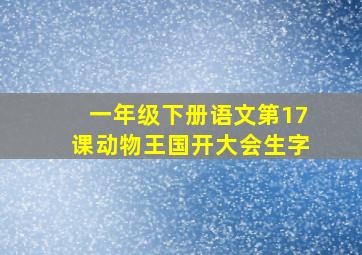 一年级下册语文第17课动物王国开大会生字